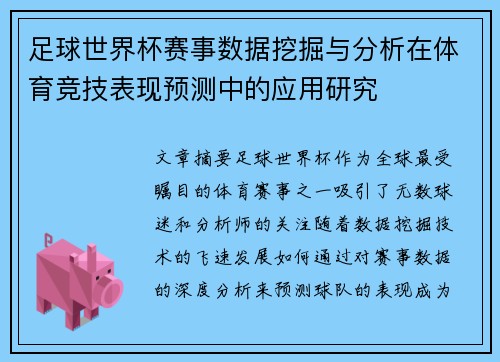 足球世界杯赛事数据挖掘与分析在体育竞技表现预测中的应用研究

文章摘要足球世界杯作为全球最受瞩目的体育赛事之一吸引了无数球迷和分析师的关注随着数据挖掘技术的飞速发展如何通过对赛事数据的深度分析来预测球队的表现成为